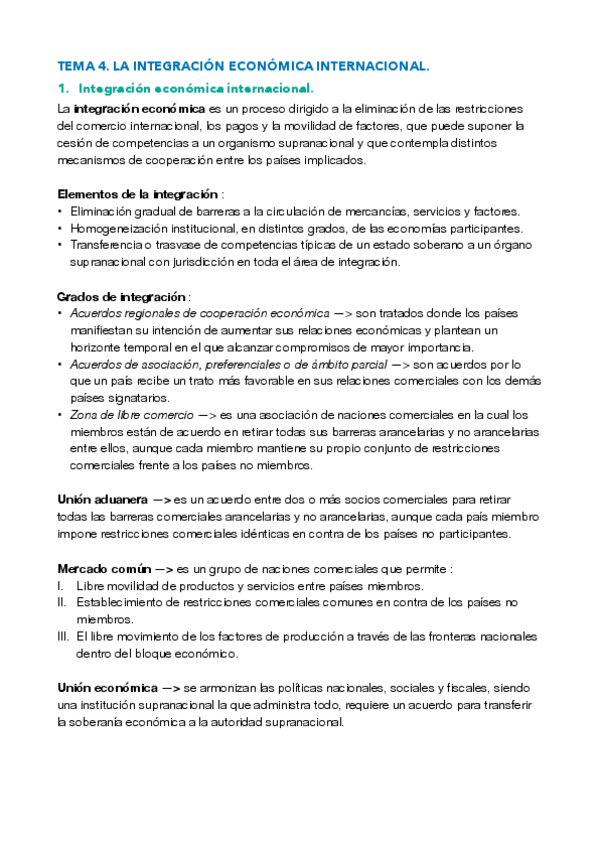 TEMA 4. LA INTEGRACIÓN ECONÓMICA INTERNACIONAL.

1. Integración económica internacional.

La integración económica es un proceso dirigido a la eliminación de las restricciones del comercio internacional, los pagos y la movilidad de factores, que puede suponer la cesión de competencias a un organismo supranacional y que contempla distintos mecanismos de cooperación entre los países implicados.

Elementos de la integración :
• Eliminación gradual de barreras a la circulación de mercancías, servicios y factores.
• Homogeneización institucional, en distintos grados, de las economías participantes.
• Transferencia o trasvase de competencias típicas de un estado soberano a un órgano supranacional con jurisdicción en toda el área de integración.

Grados de integración :
• Acuerdos regionales de cooperación económica —> son tratados donde los países manifiestan su intención de aumentar sus relaciones económicas y plantean un horizonte temporal en el que alcanzar compromisos de mayor importancia.
• Acuerdos de asociación, preferenciales o de ámbito parcial —> son acuerdos por lo que un país recibe un trato más favorable en sus relaciones comerciales con los demás países signatarios.
• Zona de libre comercio —> es una asociación de naciones comerciales en la cual los miembros están de acuerdo en retirar todas sus barreras arancelarias y no arancelarias entre ellos, aunque cada miembro mantiene su propio conjunto de restricciones comerciales frente a los países no miembros.

Unión aduanera —> es un acuerdo entre dos o más socios comerciales para retirar todas las barreras comerciales arancelarias y no arancelarias, aunque cada país miembro impone restricciones comerciales idénticas en contra de los países no participantes.

Mercado común —> es un grupo de naciones comerciales que permite :
I. Libre movilidad de productos y servicios entre países miembros.
II. Establecimiento de restricciones comerciales comunes en contra de los países no miembros.
III. El libre movimiento de los factores de producción a través de las fronteras nacionales dentro del bloque económico.

Unión económica —> se armonizan las políticas nacionales, sociales y fiscales, siendo una institución supranacional la que administra todo, requiere un acuerdo para transferir la soberanía económica a la autoridad supranacional.